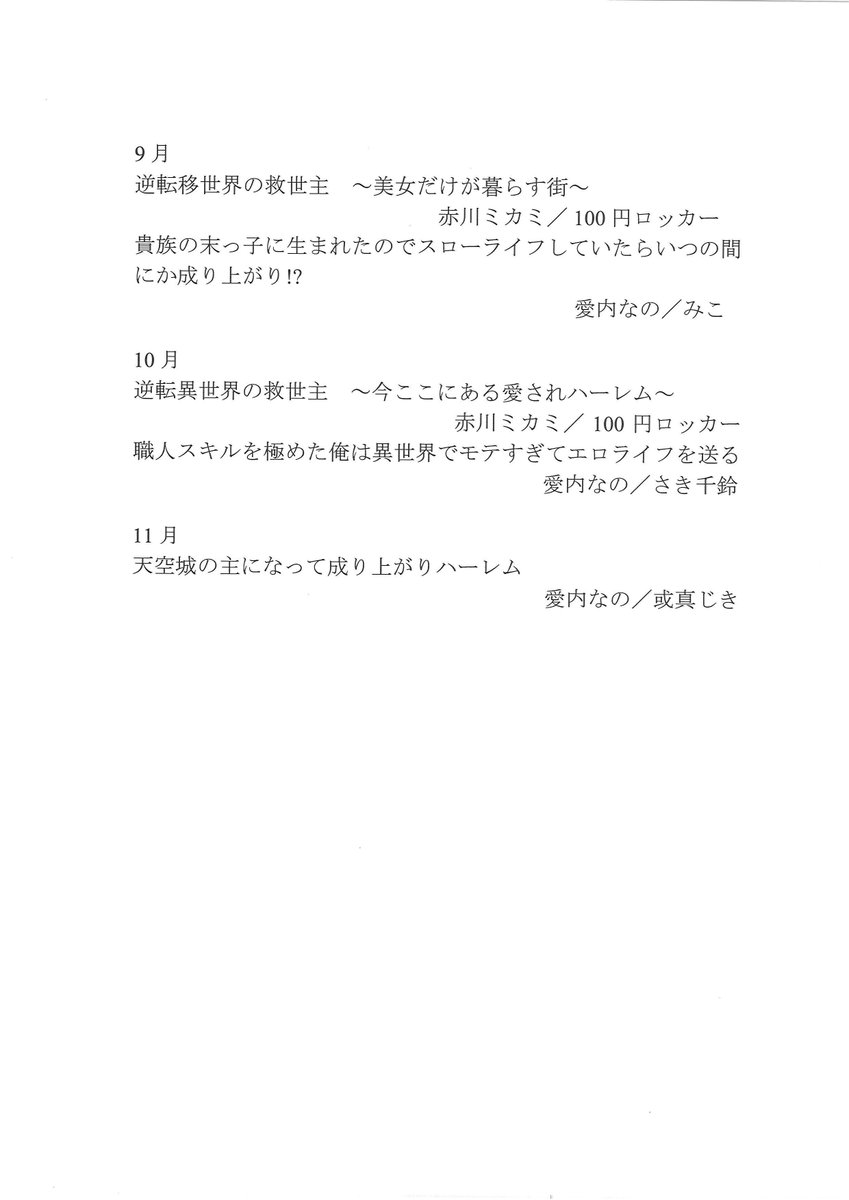 9月
逆転移世界の救世主　～美女だけが暮らす街～
赤川ミカミ／100円ロッカー
貴族の末っ子に生まれたのでスローライフしていたらいつの間にか成り上がり!?
愛内なの／みこ

10月
逆転異世界の救世主　～今ここにある愛されハーレム～
赤川ミカミ／100円ロッカー
職人スキルを極めた俺は異世界でモテすぎてエロライフを送る
愛内なの／さき千鈴

11月
天空城の主になって成り上がりハーレム
愛内なの／或真じき